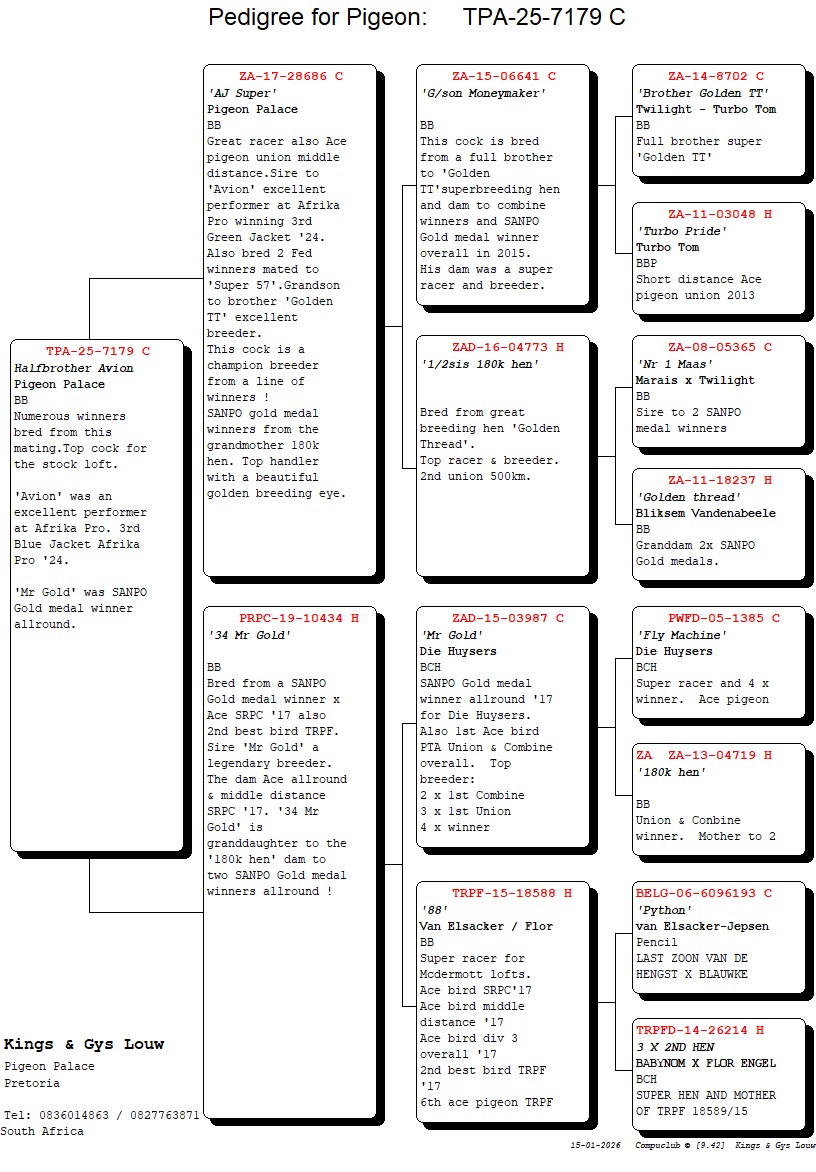 Pedigree for Pigeon: TPA-25-7179 C

TPA-25-7179 C
Halfbrother Avion
Pigeon Palace
BB
Numerous winners bred from this mating.Top cock for the stock loft.

'Avion' was an excellent performer at Afrika Pro. 3rd Blue Jacket Afrika Pro '24.

'Mr Gold' was SANPO Gold medal winner allround.

ZA-17-28686 C
'AJ Super'
Pigeon Palace
BB
Great racer also Ace pigeon union middle distance.Sire to 'Avion' excellent performer at Afrika Pro winning 3rd Green Jacket '24. Also bred 2 Fed winners mated to 'Super 57'.Grandson to brother 'Golden TT' excellent breeder.
This cock is a champion breeder from a line of winners !
SANPO gold medal winners from the grandmother 180k hen. Top handler with a beautiful golden breeding eye.

PRPC-19-10434 H
'34 Mr Gold'

BB
Bred from a SANPO Gold medal winner x Ace SRPC '17 also 2nd best bird TRPF. Sire 'Mr Gold' a legendary breeder. The dam Ace allround & middle distance SRPC '17. '34 Mr Gold' is granddaughter to the '180k hen' dam to two SANPO Gold medal winners allround !

ZA-15-06641 C
'G/son Moneymaker'

BB
This cock is bred from a full brother to 'Golden TT'superbreeding hen and dam to combine winners and SANPO Gold medal winner overall in 2015. His dam was a super racer and breeder.

ZAD-16-04773 H
'1/2sis 180k hen'

Bred from great breeding hen 'Golden Thread'.
Top racer & breeder. 2nd union 500km.

ZAD-15-03987 C
'Mr Gold'
Die Huysers
BCH
SANPO Gold medal winner allround '17 for Die Huysers. Also 1st Ace bird PTA Union & Combine overall. Top breeder:
2 x 1st Combine
3 x 1st Union
4 x winner

TRPF-15-18588 H
'88'
Van Elsacker / Flor
BB
Super racer for Mcdermott lofts.
Ace bird SRPC'17
Ace bird middle distance '17
Ace bird div 3 overall '17
2nd best bird TRPF '17
6th ace pigeon TRPF

ZA-14-8702 C
'Brother Golden TT'
Twilight - Turbo Tom
BB
Full brother super 'Golden TT'

ZA-11-03048 H
'Turbo Pride'
Turbo Tom
BBP
Short distance Ace pigeon union 2013

ZA-08-05365 C
'Nr 1 Maas'
Marais x Twilight
BB
Sire to 2 SANPO medal winners

ZA-11-18237 H
'Golden thread'
Bliksem Vandenabeele
BB
Granddam 2x SANPO Gold medals.

PWFD-05-1385 C
'Fly Machine'
Die Huysers
BCH
Super racer and 4 x winner. Ace pigeon

ZA ZA-13-04719 H
'180k hen'

BB
Union & Conbine winner. Mother to 2

BELG-06-6096193 C
'Python'
van Elsacker-Jepsen
Pencil
LAST ZOON VAN DE HENGST X BLAUWKE

TRPFD-14-26214 H
3 X 2ND HEN
BABYNOM X FLOR ENGEL
BCH
SUPER HEN AND MOTHER OF TRPF 18589/15

Kings & Gys Louw
Pigeon Palace
Pretoria

Tel: 0836014863 / 0827763871
South Africa

15-01-2026 Compuclub © [9.42] Kings & Gys Louw